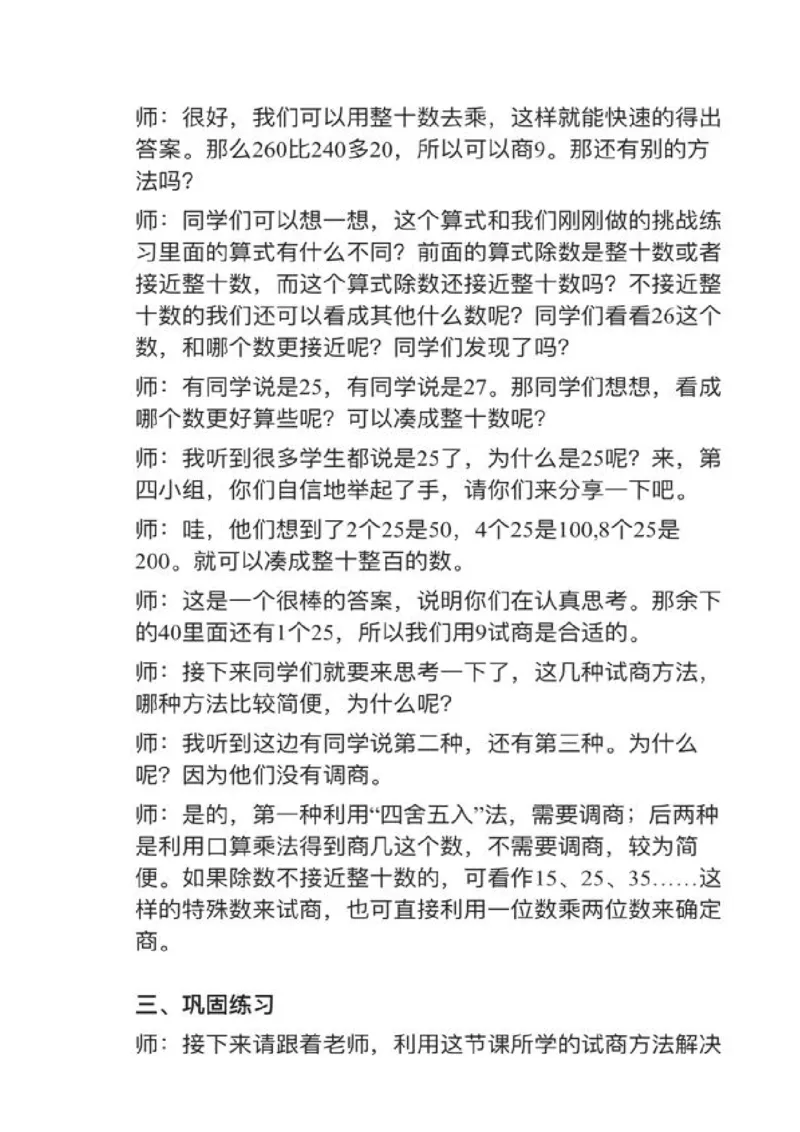 师：很好，我们可以用整十数去乘，这样就能快速的得出答案。那么260比240多20，所以可以商9。那还有别的方法吗？

师：同学们可以想一想，这个算式和我们刚刚做的挑战练习里面的算式有什么不同？前面的算式除数是整十数或者接近整十数，而这个算式除数还接近整十数吗？不接近整十数的我们还可以看成其他什么数呢？同学们看看26这个数，和哪个数更接近呢？同学们发现了吗？

师：有同学说是25，有同学说是27。那同学们想想，看成哪个数更好算些呢？可以凑成整十数呢？

师：我听到很多学生都说是25了，为什么是25呢？来，第四小组，你们自信地举起了手，请你们来分享一下吧。

师：哇，他们想到了2个25是50，4个25是100,8个25是200。就可以凑成整十整百的数。

师：这是一个很棒的答案，说明你们在认真思考。那余下的40里面还有1个25，所以我们用9试商是合适的。

师：接下来同学们就要来思考一下了，这几种试商方法，哪种方法比较简便，为什么呢？

师：我听到这边有同学说第二种，还有第三种。为什么呢？因为他们没有调商。

师：是的，第一种利用“四舍五入”法，需要调商；后两种是利用口算乘法得到商几这个数，不需要调商，较为简便。如果除数不接近整十数的，可看作15、25、35……这样的特殊数来试商，也可直接利用一位数乘两位数来确定商。

三、巩固练习

师：接下来请跟着老师，利用这节课所学的试商方法解决